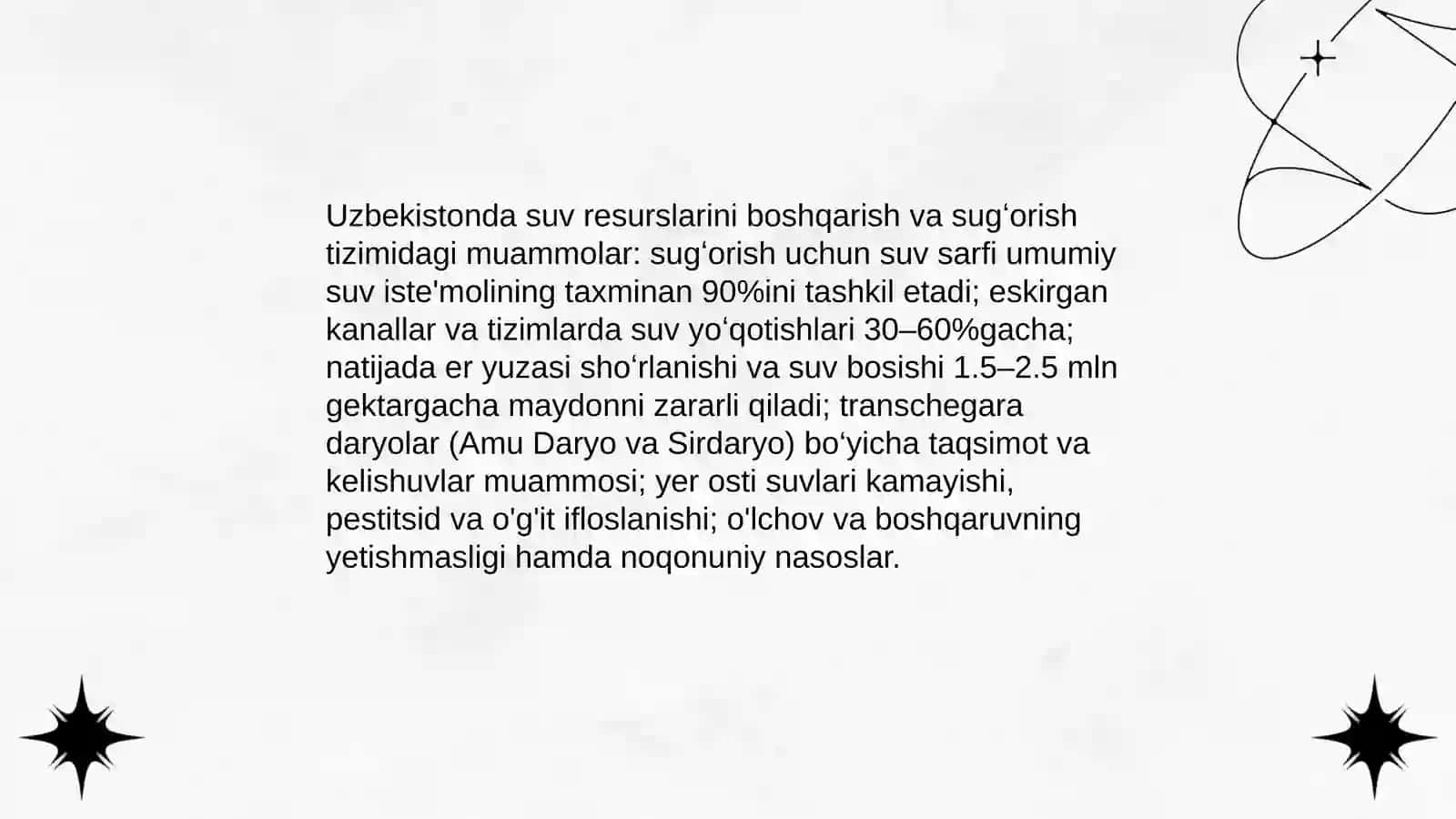 Uzbekistonda suv resurslarini boshqarish va sug‘orish tizimidagi muammolar: sug‘orish uchun suv sarfi umumiy suv iste'molining taxminan 90%ini tashkil etadi; eskirgan kanallar va tizimlarda suv yo‘qotishlari 30–60%gacha; natijada er yuzasi sho‘rlanishi va suv bosishi 1.5–2.5 mln gektargacha maydonni zararli qiladi; transchegara daryolar (Amu Daryo va Sirdaryo) bo‘yicha taqsimot va kelishuvlar muammosi; yer osti suvlari kamayishi, pestitsid va o'g'it ifloslanishi; o'lchov va boshqaruvning yetishmasligi hamda noqonuniy nasoslar.